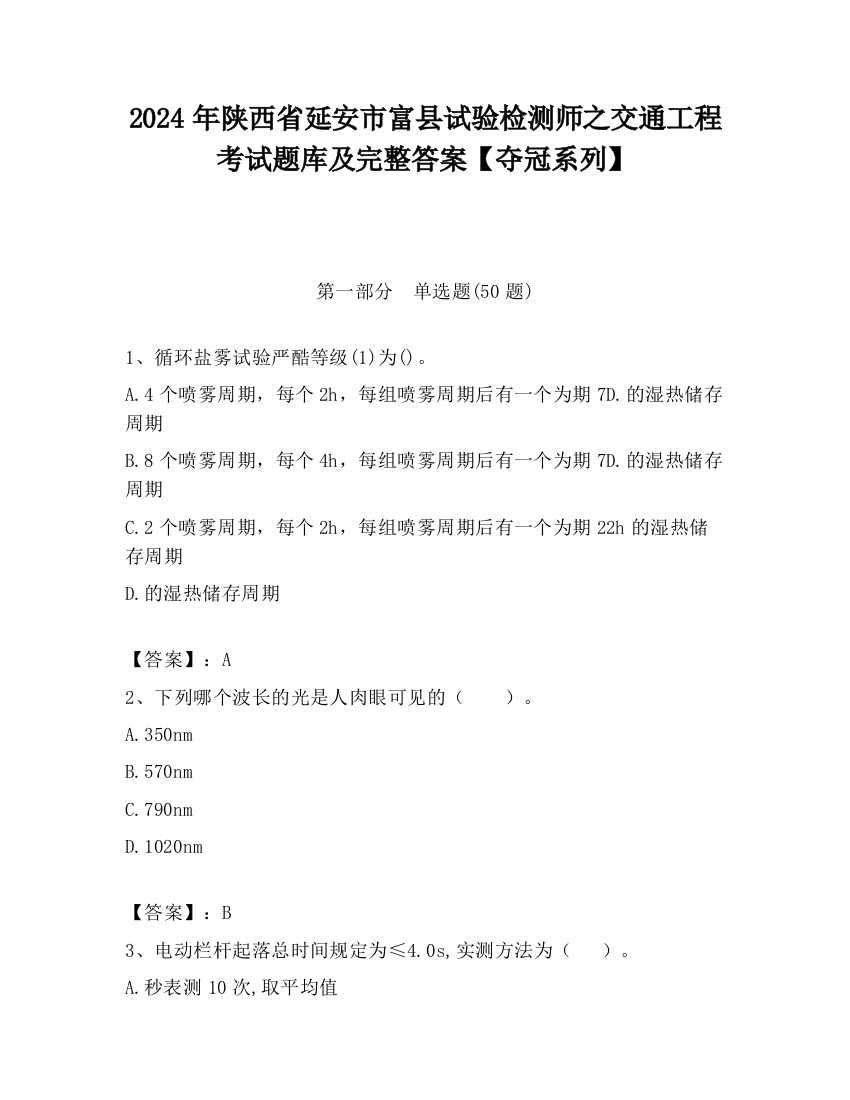 2024 年陕西省延安市富县试验检测师之交通工程考试题库及完整答案【夺冠系列】

第一部分　单选题(50 题)

1、循环盐雾试验严酷等级(1)为()。

A.4 个喷雾周期，每个 2h，每组喷雾周期后有一个为期 7D.的湿热储存周期

B.8 个喷雾周期，每个 4h，每组喷雾周期后有一个为期 7D.的湿热储存周期

C.2 个喷雾周期，每个 2h，每组喷雾周期后有一个为期 22h 的湿热储存周期

D.的湿热储存周期

【答案】：A

2、下列哪个波长的光是人肉眼可见的（　　）。

A.350nm

B.570nm

C.790nm

D.1020nm

【答案】：B

3、电动栏杆起落总时间规定为≤4.0s,实测方法为（　　）。

A.秒表测 10 次,取平均值